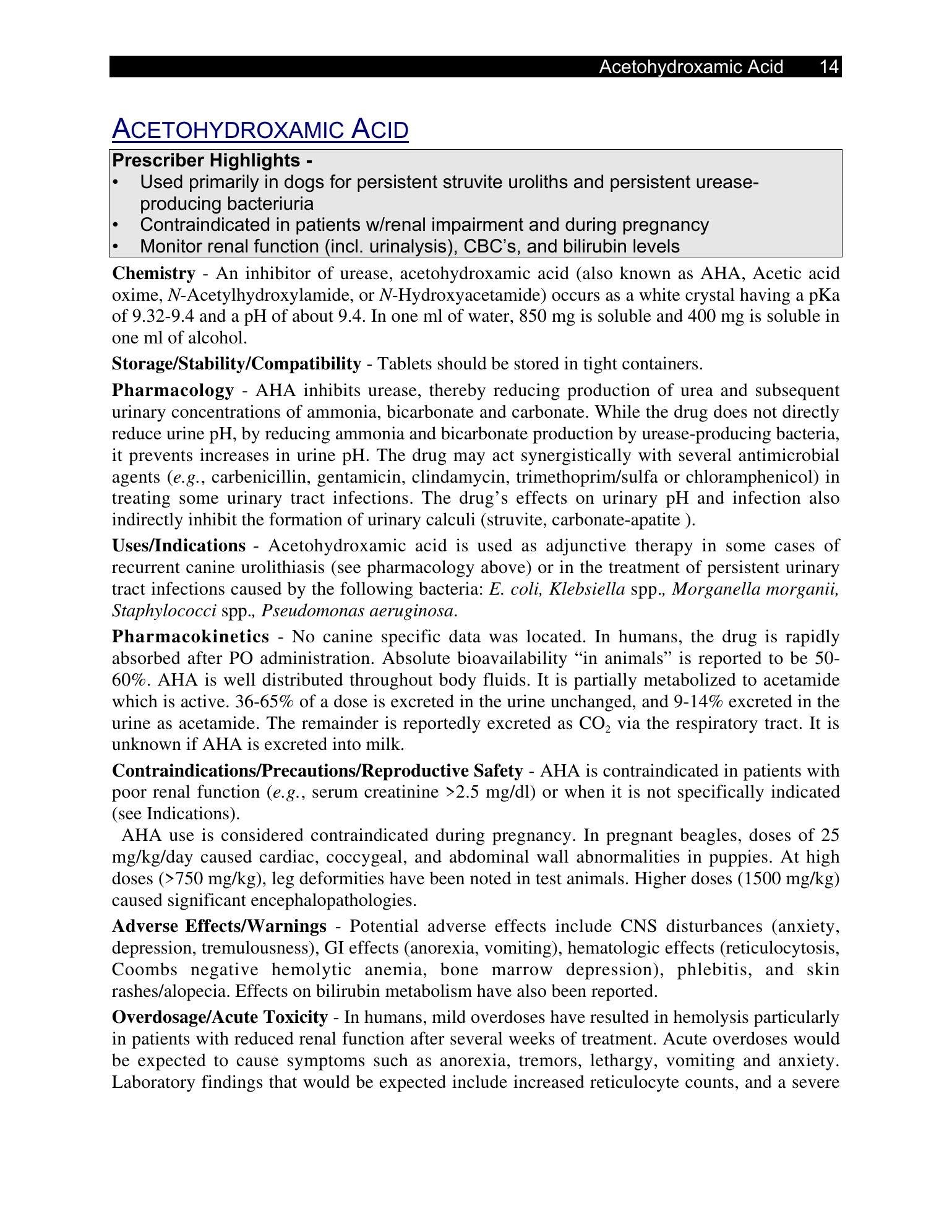 Acetohydroxamic Acid 14

ACETOHYDROXAMIC ACID

Prescriber Highlights -
• Used primarily in dogs for persistent struvite uroliths and persistent urease-producing bacteriuria
• Contraindicated in patients w/renal impairment and during pregnancy
• Monitor renal function (incl. urinalysis), CBC's, and bilirubin levels

Chemistry - An inhibitor of urease, acetohydroxamic acid (also known as AHA, Acetic acid oxime, N-Acetylhydroxylamide, or N-Hydroxyacetamide) occurs as a white crystal having a pKa of 9.32-9.4 and a pH of about 9.4. In one ml of water, 850 mg is soluble and 400 mg is soluble in one ml of alcohol.

Storage/Stability/Compatibility - Tablets should be stored in tight containers.

Pharmacology - AHA inhibits urease, thereby reducing production of urea and subsequent urinary concentrations of ammonia, bicarbonate and carbonate. While the drug does not directly reduce urine pH, by reducing ammonia and bicarbonate production by urease-producing bacteria, it prevents increases in urine pH. The drug may act synergistically with several antimicrobial agents (e.g., carbenicillin, gentamicin, clindamycin, trimethoprim/sulfa or chloramphenicol) in treating some urinary tract infections. The drug's effects on urinary pH and infection also indirectly inhibit the formation of urinary calculi (struvite, carbonate-apatite ).

Uses/Indications - Acetohydroxamic acid is used as adjunctive therapy in some cases of recurrent canine urolithiasis (see pharmacology above) or in the treatment of persistent urinary tract infections caused by the following bacteria: E. coli, Klebsiella spp., Morganella morganii, Staphylococci spp., Pseudomonas aeruginosa.

Pharmacokinetics - No canine specific data was located. In humans, the drug is rapidly absorbed after PO administration. Absolute bioavailability "in animals" is reported to be 50-60%. AHA is well distributed throughout body fluids. It is partially metabolized to acetamide which is active. 36-65% of a dose is excreted in the urine unchanged, and 9-14% excreted in the urine as acetamide. The remainder is reportedly excreted as $CO_2$ via the respiratory tract. It is unknown if AHA is excreted into milk.

Contraindications/Precautions/Reproductive Safety - AHA is contraindicated in patients with poor renal function (e.g., serum creatinine >2.5 mg/dl) or when it is not specifically indicated (see Indications).

AHA use is considered contraindicated during pregnancy. In pregnant beagles, doses of 25 mg/kg/day caused cardiac, coccygeal, and abdominal wall abnormalities in puppies. At high doses (>750 mg/kg), leg deformities have been noted in test animals. Higher doses (1500 mg/kg) caused significant encephalopathologies.

Adverse Effects/Warnings - Potential adverse effects include CNS disturbances (anxiety, depression, tremulousness), GI effects (anorexia, vomiting), hematologic effects (reticulocytosis, Coombs negative hemolytic anemia, bone marrow depression), phlebitis, and skin rashes/alopecia. Effects on bilirubin metabolism have also been reported.

Overdosage/Acute Toxicity - In humans, mild overdoses have resulted in hemolysis particularly in patients with reduced renal function after several weeks of treatment. Acute overdoses would be expected to cause symptoms such as anorexia, tremors, lethargy, vomiting and anxiety. Laboratory findings that would be expected include increased reticulocyte counts, and a severe